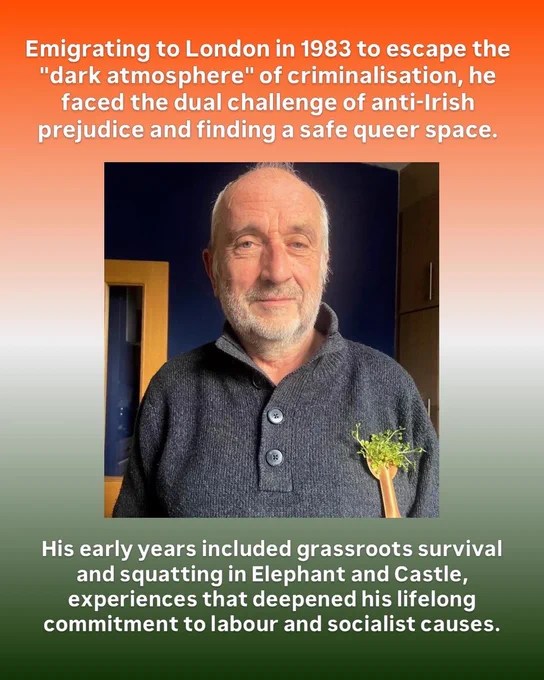 Emigrating to London in 1983 to escape the "dark atmosphere" of criminalisation, he faced the dual challenge of anti-Irish prejudice and finding a safe queer space.

His early years included grassroots survival and squatting in Elephant and Castle, experiences that deepened his lifelong commitment to labour and socialist causes.